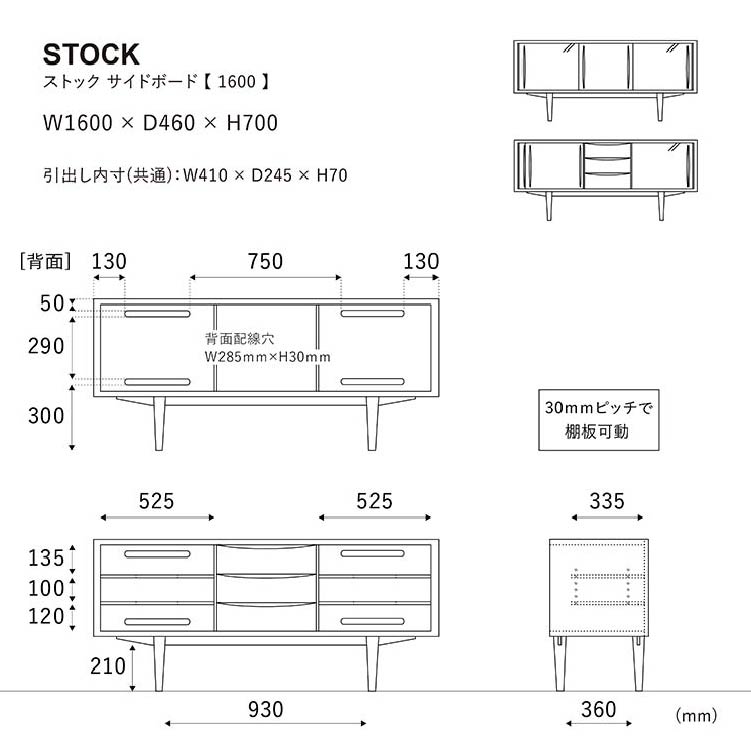 STOCK
ストック サイドボード【 1600 】

W1600 × D460 × H700

引出し内寸(共通):W410 × D245 × H70

[背面]
130
750
130
50
290
300
背面配線穴
W285mm×H30mm

30mmピッチで
棚板可動

525
525
335
135
100
120
210
930
360
(mm)